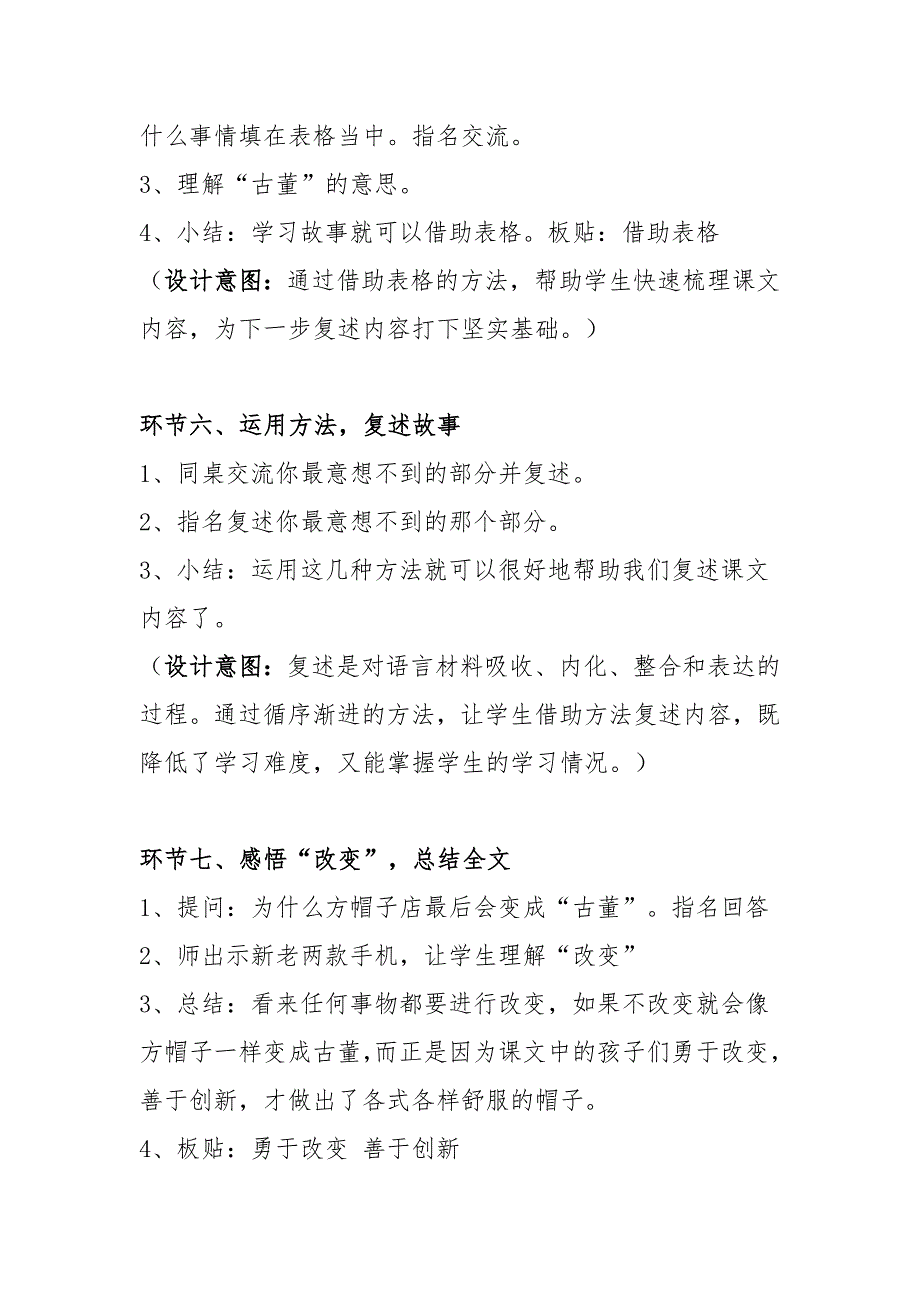 什么事情填在表格当中。指名交流。
3、理解“古董”的意思。
4、小结：学习故事就可以借助表格。板贴：借助表格
（设计意图：通过借助表格的方法，帮助学生快速梳理课文内容，为下一步复述内容打下坚实基础。）

环节六、运用方法，复述故事
1、同桌交流你最意想不到的部分并复述。
2、指名复述你最意想不到的那个部分。
3、小结：运用这几种方法就可以很好地帮助我们复述课文内容了。
（设计意图：复述是对语言材料吸收、内化、整合和表达的过程。通过循序渐进的方法，让学生借助方法复述内容，既降低了学习难度，又能掌握学生的学习情况。）

环节七、感悟“改变”，总结全文
1、提问：为什么方帽子店最后会变成“古董”。指名回答
2、师出示新老两款手机，让学生理解“改变”
3、总结：看来任何事物都要进行改变，如果不改变就会像方帽子一样变成古董，而正是因为课文中的孩子们勇于改变，善于创新，才做出了各式各样舒服的帽子。
4、板贴：勇于改变 善于创新